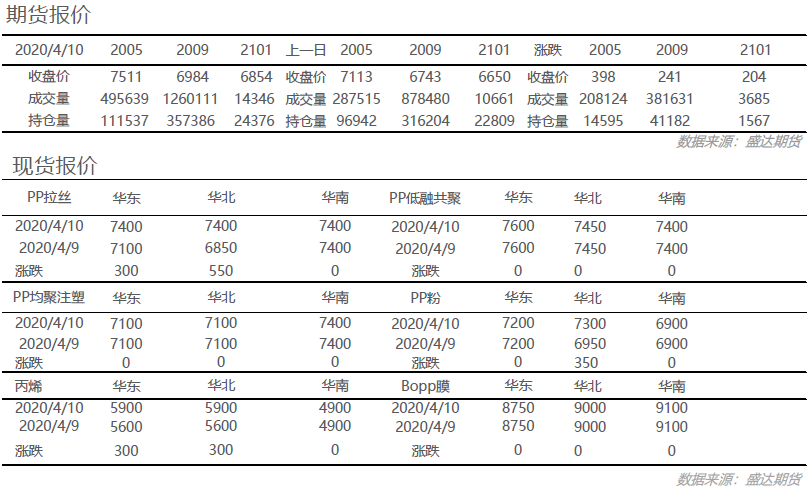 期货报价

| 2020/4/10 | 2005 | 2009 | 2101 | 上一日 | 2005 | 2009 | 2101 | 涨跌 | 2005 | 2009 | 2101 |
|---|---|---|---|---|---|---|---|---|---|---|---|
| 收盘价 | 7511 | 6984 | 6854 | 收盘价 | 7113 | 6743 | 6650 | 收盘价 | 398 | 241 | 204 |
| 成交量 | 495639 | 1260111 | 14346 | 成交量 | 287515 | 878480 | 10661 | 成交量 | 208124 | 381631 | 3685 |
| 持仓量 | 111537 | 357386 | 24376 | 持仓量 | 96942 | 316204 | 22809 | 持仓量 | 14595 | 41182 | 1567 |

数据来源：盛达期货

现货报价

| PP拉丝 | 华东 | 华北 | 华南 | PP低融共聚 | 华东 | 华北 | 华南 |
|---|---|---|---|---|---|---|---|
| 2020/4/10 | 7400 | 7400 | 7400 | 2020/4/10 | 7600 | 7450 | 7400 |
| 2020/4/9 | 7100 | 6850 | 7400 | 2020/4/9 | 7600 | 7450 | 7400 |
| 涨跌 | 300 | 550 | 0 | 涨跌 | 0 | 0 | 0 |
| PP均聚注塑 | 华东 | 华北 | 华南 | PP粉 | 华东 | 华北 | 华南 |
| 2020/4/10 | 7100 | 7100 | 7400 | 2020/4/10 | 7200 | 7300 | 6900 |
| 2020/4/9 | 7100 | 7100 | 7400 | 2020/4/9 | 7200 | 6950 | 6900 |
| 涨跌 | 0 | 0 | 0 | 涨跌 | 0 | 350 | 0 |
| 丙烯 | 华东 | 华北 | 华南 | Bopp膜 | 华东 | 华北 | 华南 |
| 2020/4/10 | 5900 | 5900 | 4900 | 2020/4/10 | 8750 | 9000 | 9100 |
| 2020/4/9 | 5600 | 5600 | 4900 | 2020/4/9 | 8750 | 9000 | 9100 |
| 涨跌 | 300 | 300 | 0 | 涨跌 | 0 | 0 | 0 |

数据来源：盛达期货